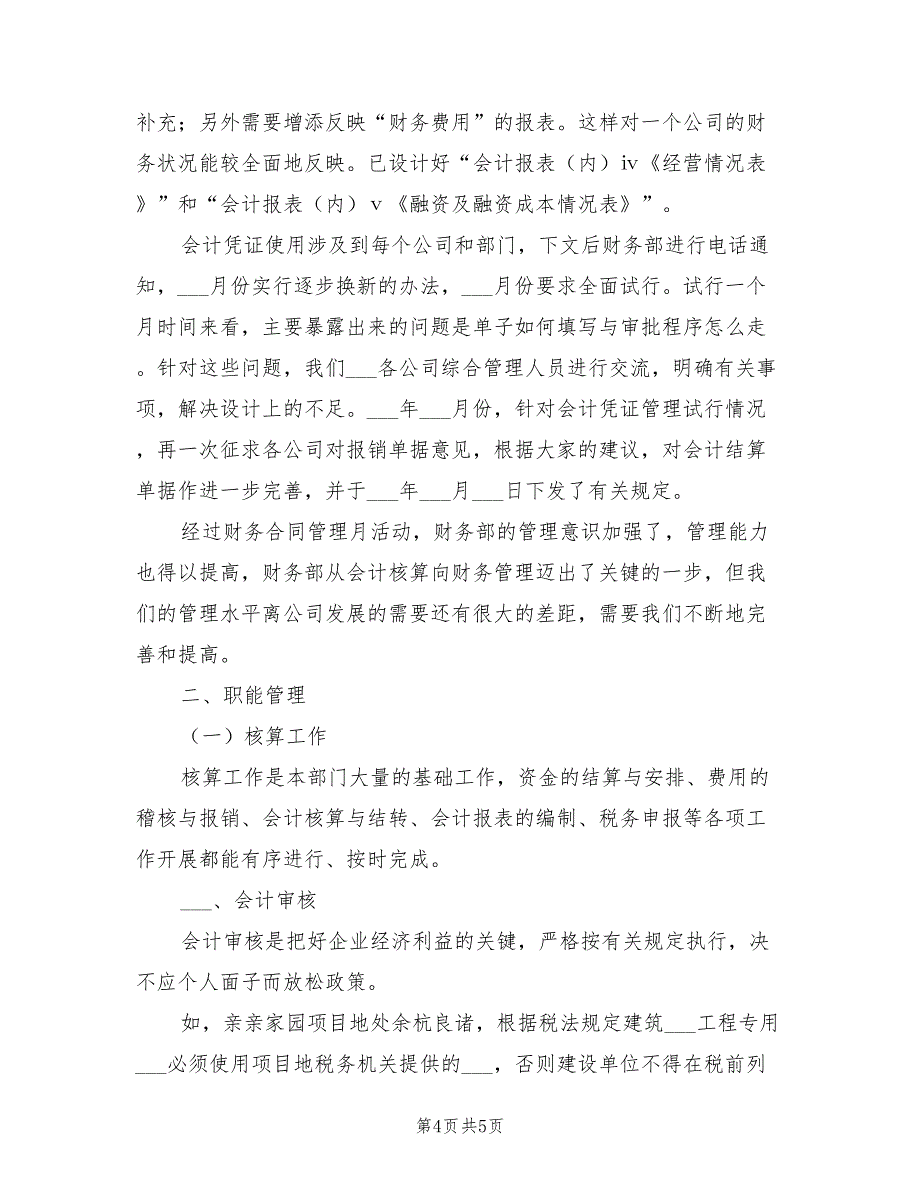 补充；另外需要增添反映“财务费用”的报表。这样对一个公司的财务状况能较全面地反映。已设计好“会计报表（内）iv《经营情况表》”和“会计报表（内）v《融资及融资成本情况表》”。

会计凭证使用涉及到每个公司和部门，下文后财务部进行电话通知，___月份实行逐步换新的办法，___月份要求全面试行。试行一个月时间来看，主要暴露出来的问题是单子如何填写与审批程序怎么走。针对这些问题，我们___各公司综合管理人员进行交流，明确有关事项，解决设计上的不足。___年___月份，针对会计凭证管理试行情况，再一次征求各公司对报销单据意见，根据大家的建议，对会计结算单据作进一步完善，并于___年___月___日下发了有关规定。

经过财务合同管理月活动，财务部的管理意识加强了，管理能力也得以提高，财务部从会计核算向财务管理迈出了关键的一步，但我们的管理水平离公司发展的需要还有很大的差距，需要我们不断地完善和提高。

二、职能管理

（一）核算工作

核算工作是本部门大量的基础工作，资金的结算与安排、费用的稽核与报销、会计核算与结转、会计报表的编制、税务申报等各项工作开展都能有序进行、按时完成。

___、会计审核

会计审核是把好企业经济利益的关键，严格按有关规定执行，决不应个人面子而放松政策。

如，亲亲家园项目地处余杭良诸，根据税法规定建筑___工程专用___必须使用项目地税务机关提供的___，否则建设单位不得在税前列

第4页 共5页